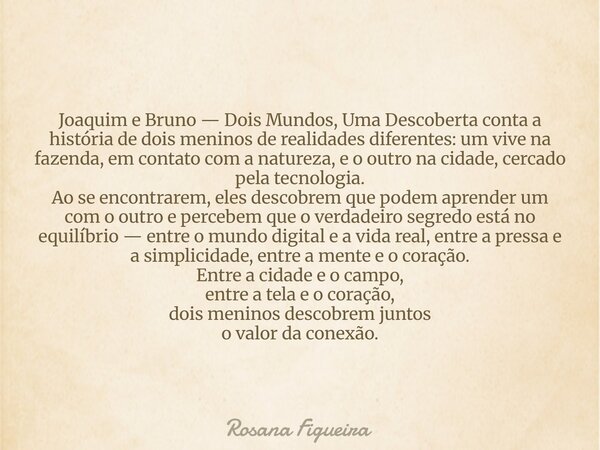 Joaquim e Bruno — Dois Mundos, Uma Descoberta conta a história de dois meninos de realidades diferentes: um vive na fazenda, em contato com a natureza, e o outro na cidade, cercado pela tecnologia.
Ao se encontrarem, eles descobrem que podem aprender um com o outro e percebem que o verdadeiro segredo está no equilíbrio — entre o mundo digital e a vida real, entre a pressa e a simplicidade, entre a mente e o coração.
Entre a cidade e o campo,
entre a tela e o coração,
dois meninos descobrem juntos
o valor da conexão.

Rosana Figueira